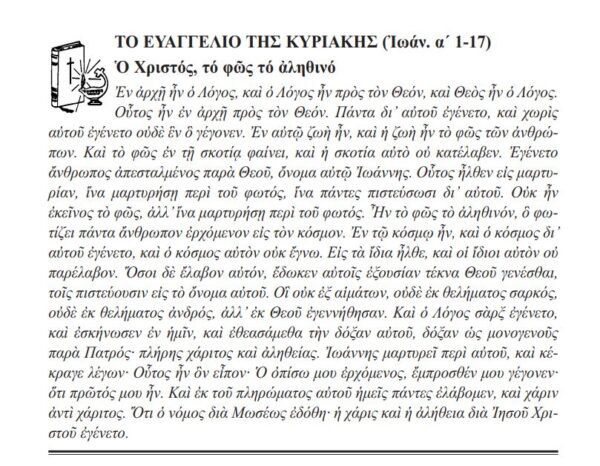 ΤΟ ΕΥΑΓΓΕΛΙΟ ΤΗΣ ΚΥΡΙΑΚΗΣ (Ἰωάν. α΄ 1-17)

Ὁ Χριστός, τό φῶς τό ἀληθινό

Ἐν ἀρχῇ ἦν ὁ Λόγος, καὶ ὁ Λόγος ἦν πρὸς τὸν Θεόν, καὶ Θεὸς ἦν ὁ Λόγος. Οὗτος ἦν ἐν ἀρχῇ πρὸς τὸν Θεόν. Πάντα δι᾽ αὐτοῦ ἐγένετο, καὶ χωρὶς αὐτοῦ ἐγένετο οὐδὲ ἓν ὃ γέγονεν. Ἐν αὐτῷ ζωὴ ἦν, καὶ ἡ ζωὴ ἦν τὸ φῶς τῶν ἀνθρώπων. Καὶ τὸ φῶς ἐν τῇ σκοτίᾳ φαίνει, καὶ ἡ σκοτία αὐτὸ οὐ κατέλαβεν. Ἐγένετο ἄνθρωπος ἀπεσταλμένος παρὰ Θεοῦ, ὄνομα αὐτῷ Ἰωάννης. Οὗτος ἦλθεν εἰς μαρτυρίαν, ἵνα μαρτυρήσῃ περὶ τοῦ φωτός, ἵνα πάντες πιστεύσωσι δι᾽ αὐτοῦ. Οὐκ ἦν ἐκεῖνος τὸ φῶς, ἀλλ᾽ ἵνα μαρτυρήσῃ περὶ τοῦ φωτός. Ἦν τὸ φῶς τὸ ἀληθινόν, ὃ φωτίζει πάντα ἄνθρωπον ἐρχόμενον εἰς τὸν κόσμον. Ἐν τῷ κόσμῳ ἦν, καὶ ὁ κόσμος δι᾽ αὐτοῦ ἐγένετο, καὶ ὁ κόσμος αὐτὸν οὐκ ἔγνω. Εἰς τὰ ἴδια ἦλθε, καὶ οἱ ἴδιοι αὐτὸν οὐ παρέλαβον. Ὅσοι δὲ ἔλαβον αὐτόν, ἔδωκεν αὐτοῖς ἐξουσίαν τέκνα Θεοῦ γενέσθαι, τοῖς πιστεύουσιν εἰς τὸ ὄνομα αὐτοῦ. Οἳ οὐκ ἐξ αἱμάτων, οὐδὲ ἐκ θελήματος σαρκός, οὐδὲ ἐκ θελήματος ἀνδρός, ἀλλ᾽ ἐκ Θεοῦ ἐγεννήθησαν. Καὶ ὁ Λόγος σὰρξ ἐγένετο, καὶ ἐσκήνωσεν ἐν ἡμῖν, καὶ ἐθεασάμεθα τὴν δόξαν αὐτοῦ, δόξαν ὡς μονογενοῦς παρὰ Πατρός· πλήρης χάριτος καὶ ἀληθείας. Ἰωάννης μαρτυρεῖ περὶ αὐτοῦ, καὶ κέκραγε λέγων· Οὗτος ἦν ὃν εἶπον· Ὁ ὀπίσω μου ἐρχόμενος, ἔμπροσθέν μου γέγονεν· ὅτι πρῶτός μου ἦν. Καὶ ἐκ τοῦ πληρώματος αὐτοῦ ἡμεῖς πάντες ἐλάβομεν, καὶ χάριν ἀντὶ χάριτος. Ὅτι ὁ νόμος διὰ Μωσέως ἐδόθη· ἡ χάρις καὶ ἡ ἀλήθεια διὰ Ἰησοῦ Χριστοῦ ἐγένετο.